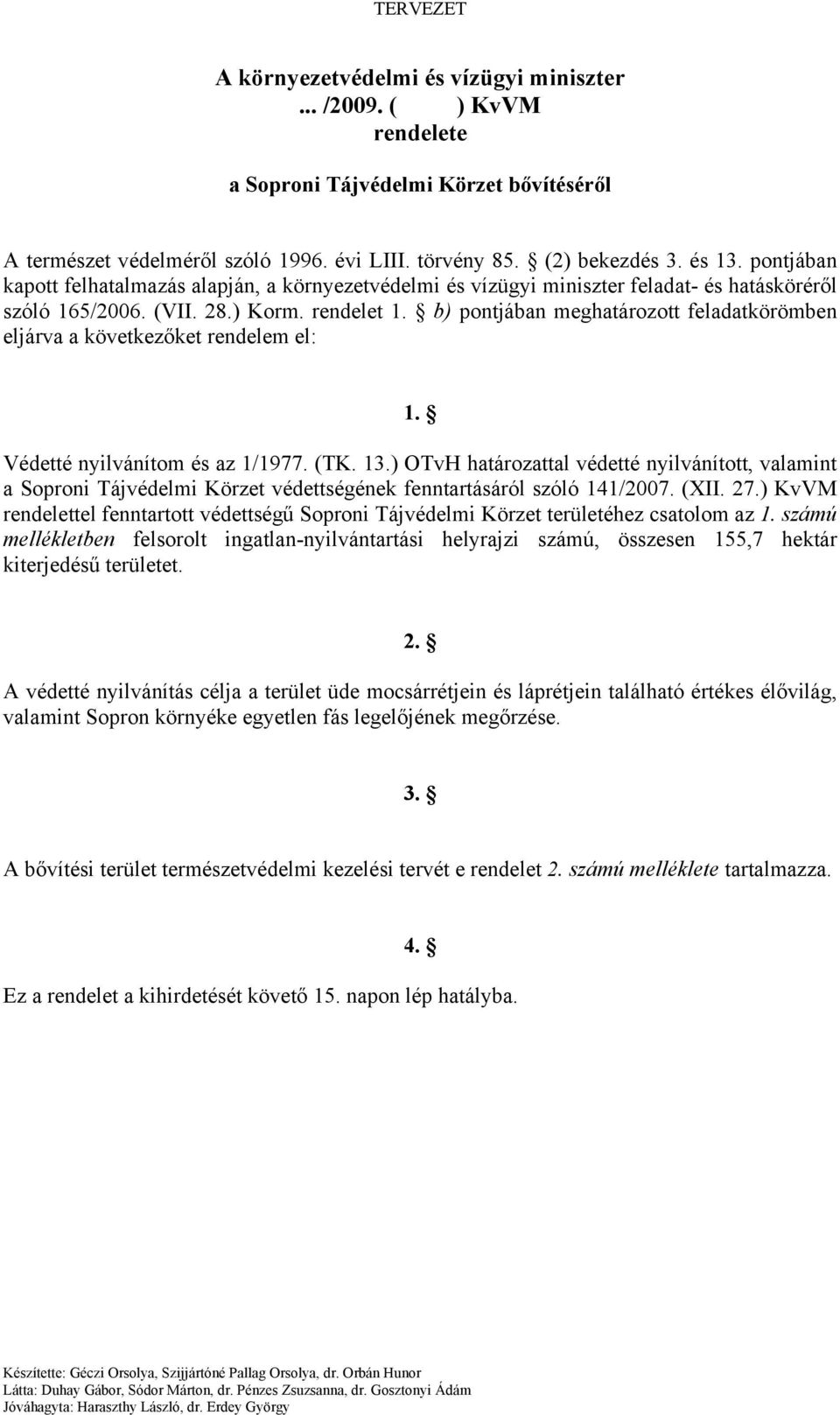 TERVEZET

A környezetvédelmi és vízügyi miniszter
... /2009. ( ) KvVM
rendelete

a Soproni Tájvédelmi Körzet bővítéséről

A természet védelméről szóló 1996. évi LIII. törvény 85. § (2) bekezdés 3. és 13. pontjában kapott felhatalmazás alapján, a környezetvédelmi és vízügyi miniszter feladat- és hatásköréről szóló 165/2006. (VII. 28.) Korm. rendelet 1. § b) pontjában meghatározott feladatkörömben eljárva a következőket rendelem el:

1. §

Védetté nyilvánítom és az 1/1977. (TK. 13.) OTvH határozattal védetté nyilvánított, valamint a Soproni Tájvédelmi Körzet védettségének fenntartásáról szóló 141/2007. (XII. 27.) KvVM rendelettel fenntartott védettségű Soproni Tájvédelmi Körzet területéhez csatolom az 1. számú mellékletben felsorolt ingatlan-nyilvántartási helyrajzi számú, összesen 155,7 hektár kiterjedésű területet.

2. §

A védetté nyilvánítás célja a terület üde mocsárrétjein és láprétjein található értékes élővilág, valamint Sopron környéke egyetlen fás legelőjének megőrzése.

3. §

A bővítési terület természetvédelmi kezelési tervét e rendelet 2. számú melléklete tartalmazza.

4. §

Ez a rendelet a kihirdetését követő 15. napon lép hatályba.

Készítette: Géczi Orsolya, Szijjártóné Pallag Orsolya, dr. Orbán Hunor
Látta: Duhay Gábor, Sódor Márton, dr. Pénzes Zsuzsanna, dr. Gosztonyi Ádám
Jóváhagyta: Haraszthy László, dr. Erdey György